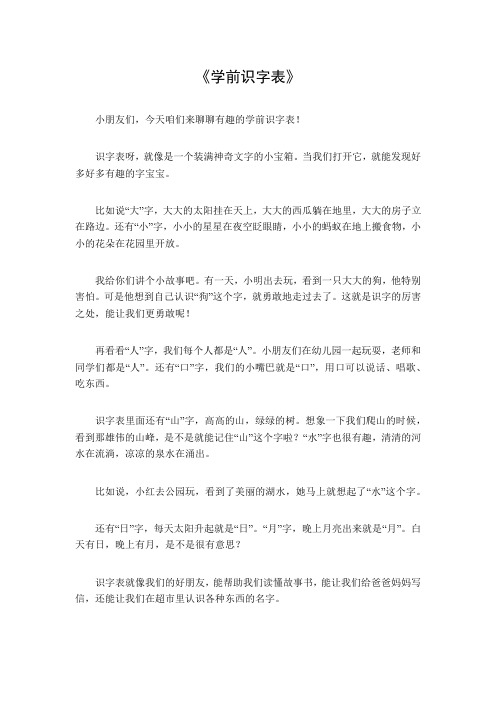 《学前识字表》

小朋友们，今天咱们来聊聊有趣的学前识字表！

识字表呀，就像是一个装满神奇文字的小宝箱。当我们打开它，就能发现好多好多有趣的字宝宝。

比如说“大”字，大大的太阳挂在天上，大大的西瓜躺在地里，大大的房子立在路边。还有“小”字，小小的星星在夜空眨眼睛，小小的蚂蚁在地上搬食物，小小的花朵在花园里开放。

我给你们讲个小故事吧。有一天，小明出去玩，看到一只大大的狗，他特别害怕。可是他想到自己认识“狗”这个字，就勇敢地走过去了。这就是识字的厉害之处，能让我们更勇敢呢！

再看看“人”字，我们每个人都是“人”。小朋友们在幼儿园一起玩耍，老师和同学们都是“人”。还有“口”字，我们的小嘴巴就是“口”，用口可以说话、唱歌、吃东西。

识字表里面还有“山”字，高高的山，绿绿的树。想象一下我们爬山的时候，看到那雄伟的山峰，是不是就能记住“山”这个字啦？“水”字也很有趣，清清的河水在流淌，凉凉的泉水在涌出。

比如说，小红去公园玩，看到了美丽的湖水，她马上就想起了“水”这个字。

还有“日”字，每天太阳升起就是“日”。“月”字，晚上月亮出来就是“月”。白天有日，晚上有月，是不是很有意思？

识字表就像我们的好朋友，能帮助我们读懂故事书，能让我们给爸爸妈妈写信，还能让我们在超市里认识各种东西的名字。